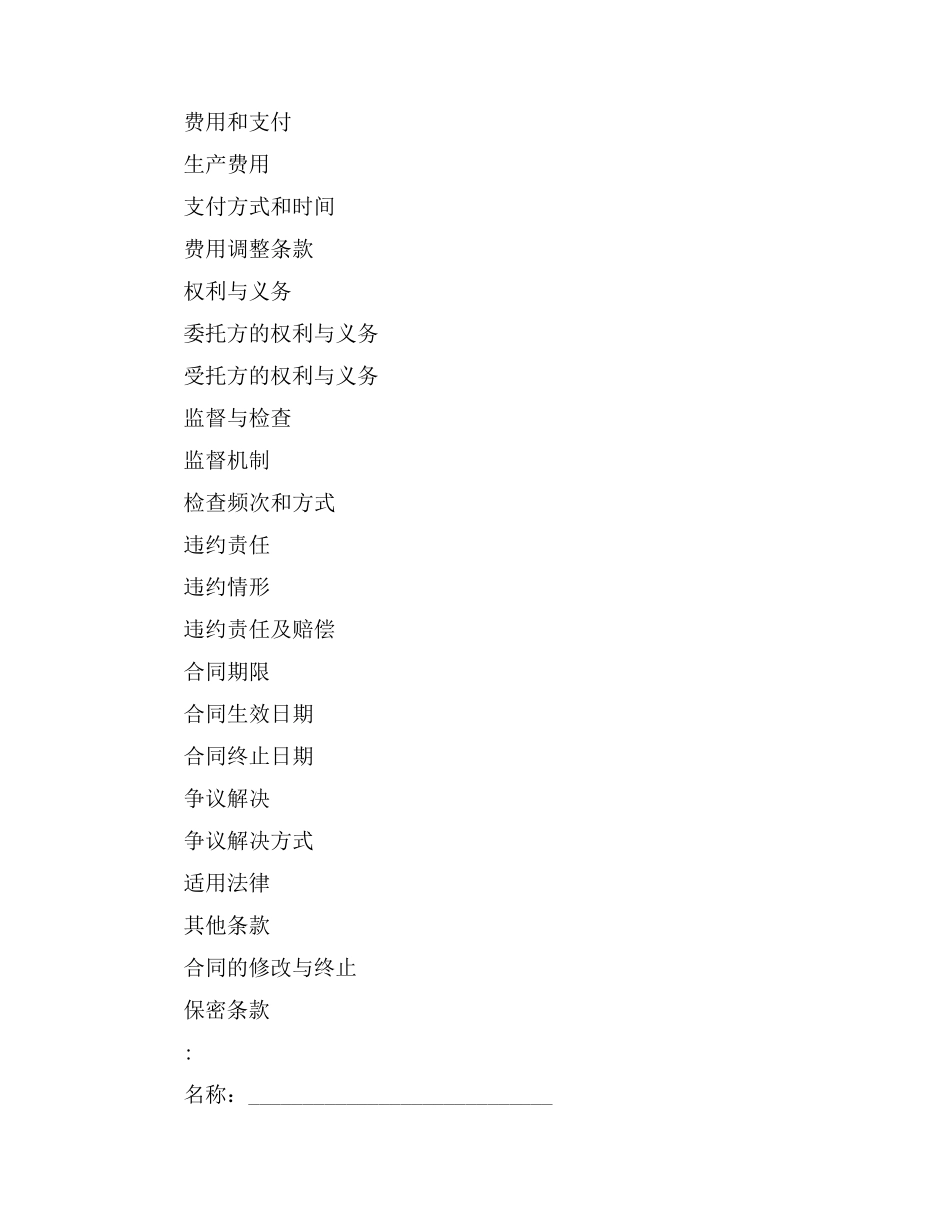 费用和支付

生产费用

支付方式和时间

费用调整条款

权利与义务

委托方的权利与义务

受托方的权利与义务

监督与检查

监督机制

检查频次和方式

违约责任

违约情形

违约责任及赔偿

合同期限

合同生效日期

合同终止日期

争议解决

争议解决方式

适用法律

其他条款

合同的修改与终止

保密条款

:

名称：____________________________